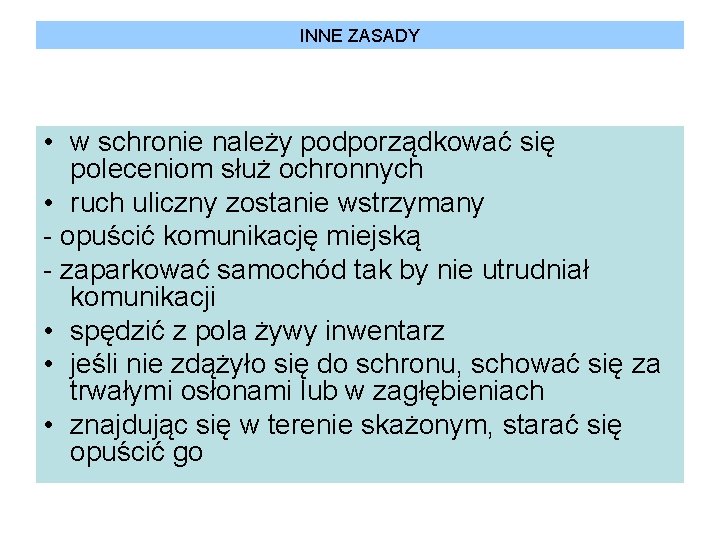 INNE ZASADY

• w schronie należy podporządkować się poleceniom służ ochronnych
• ruch uliczny zostanie wstrzymany
- opuścić komunikację miejską
- zaparkować samochód tak by nie utrudniał komunikacji
• spędzić z pola żywy inwentarz
• jeśli nie zdążyło się do schronu, schować się za trwałymi osłonami lub w zagłębieniach
• znajdując się w terenie skażonym, starać się opuścić go